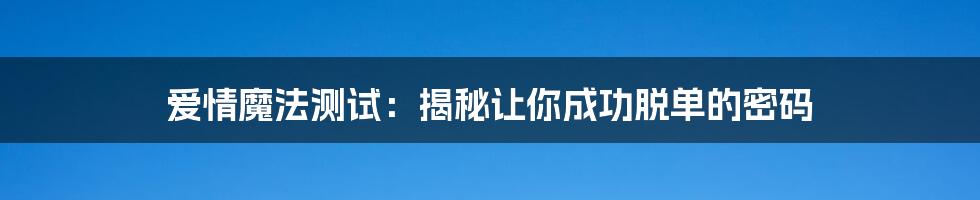 爱情魔法测试：揭秘让你成功脱单的密码